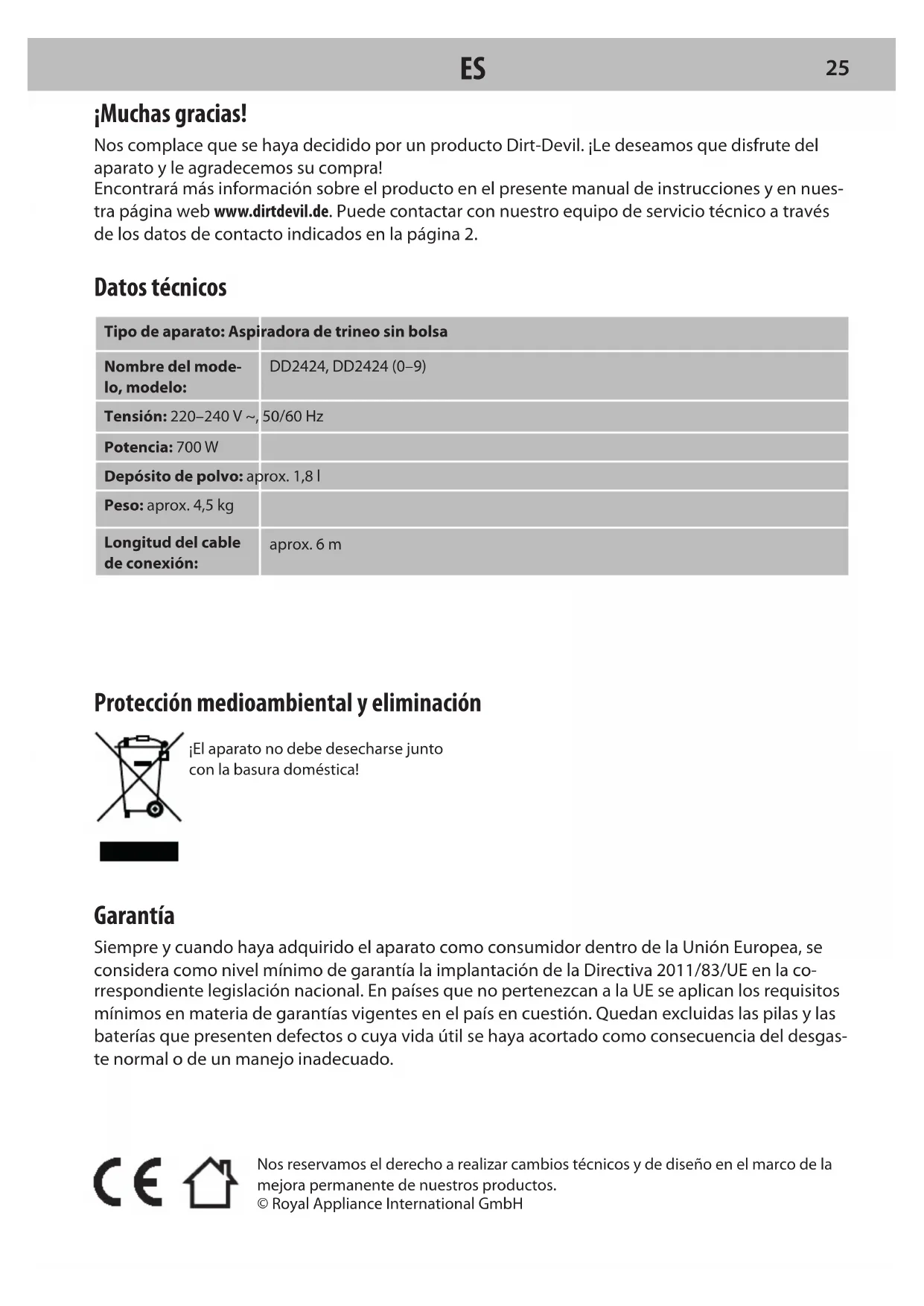 ES 25

¡Muchas gracias!

Nos complace que se haya decidido por un producto Dirt-Devil. ¡Le deseamos que disfrute del aparato y le agradecemos su compra!
Encontrará más información sobre el producto en el presente manual de instrucciones y en nuestra página web www.dirtdevil.de. Puede contactar con nuestro equipo de servicio técnico a través de los datos de contacto indicados en la página 2.

Datos técnicos

| Tipo de aparato: Aspiradora de trineo sin bolsa | |
|---|---|
| Nombre del modelo, modelo: | DD2424, DD2424 (0–9) |
| Tensión: 220–240 V ~, 50/60 Hz | |
| Potencia: 700 W | |
| Depósito de polvo: aprox. 1,8 l | |
| Peso: aprox. 4,5 kg | |
| Longitud del cable de conexión: | aprox. 6 m |

Protección medioambiental y eliminación

¡El aparato no debe desecharse junto con la basura doméstica!

Garantía

Siempre y cuando haya adquirido el aparato como consumidor dentro de la Unión Europea, se considera como nivel mínimo de garantía la implantación de la Directiva 2011/83/UE en la correspondiente legislación nacional. En países que no pertenezcan a la UE se aplican los requisitos mínimos en materia de garantías vigentes en el país en cuestión. Quedan excluidas las pilas y las baterías que presenten defectos o cuya vida útil se haya acortado como consecuencia del desgaste normal o de un manejo inadecuado.

CE

Nos reservamos el derecho a realizar cambios técnicos y de diseño en el marco de la mejora permanente de nuestros productos.
© Royal Appliance International GmbH